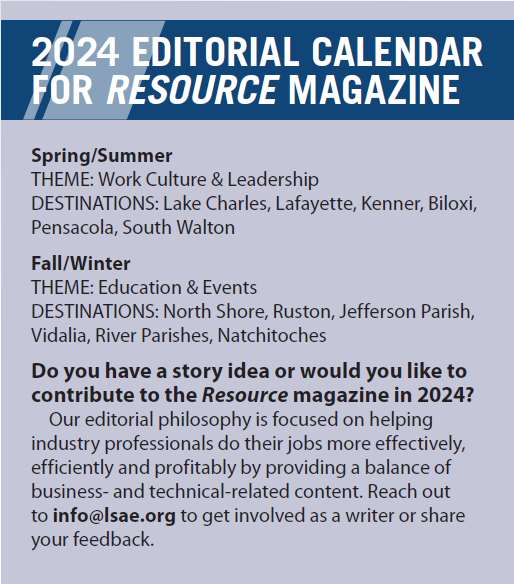 2024 EDITORIAL CALENDAR FOR RESOURCE MAGAZINE

Spring/Summer
THEME: Work Culture & Leadership
DESTINATIONS: Lake Charles, Lafayette, Kenner, Biloxi, Pensacola, South Walton

Fall/Winter
THEME: Education & Events
DESTINATIONS: North Shore, Ruston, Jefferson Parish, Vidalia, River Parishes, Natchitoches

Do you have a story idea or would you like to contribute to the Resource magazine in 2024?
Our editorial philosophy is focused on helping industry professionals do their jobs more effectively, efficiently and profitably by providing a balance of business- and technical-related content. Reach out to info@lsae.org to get involved as a writer or share your feedback.